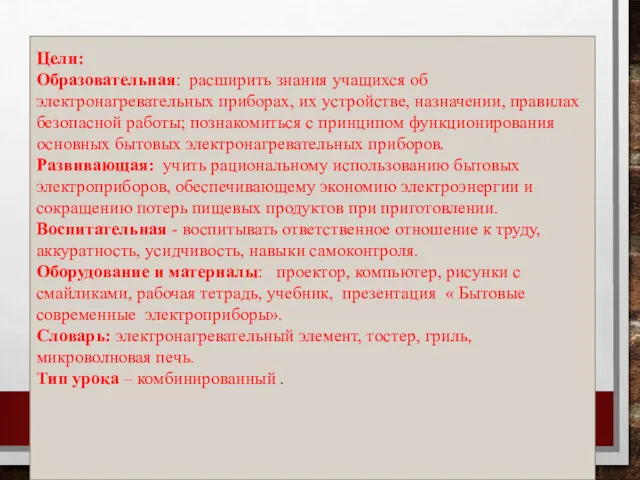 Цели:
Образовательная: расширить знания учащихся об электронагревательных приборах, их устройстве, назначении, правилах безопасной работы; познакомиться с принципом функционирования основных бытовых электронагревательных приборов.
Развивающая: учить рациональному использованию бытовых электроприборов, обеспечивающему экономию электроэнергии и сокращению потерь пищевых продуктов при приготовлении.
Воспитательная - воспитывать ответственное отношение к труду, аккуратность, усидчивость, навыки самоконтроля.
Оборудование и материалы: проектор, компьютер, рисунки с смайликами, рабочая тетрадь, учебник, презентация « Бытовые современные электроприборы».
Словарь: электронагревательный элемент, тостер, гриль, микроволновая печь.
Тип урока – комбинированный .